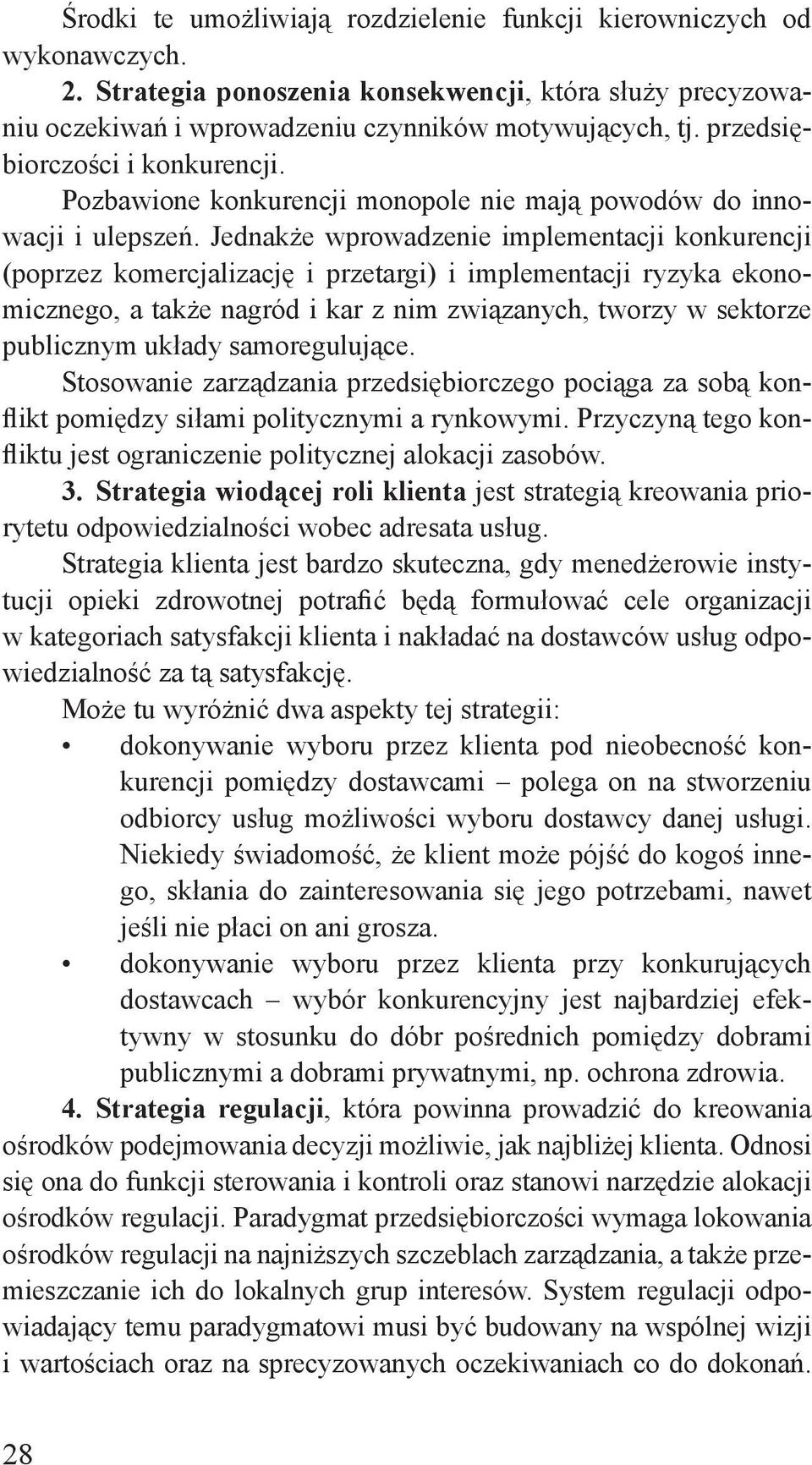 Środki te umożliwiają rozdzielenie funkcji kierowniczych od wykonawczych.

2. Strategia ponoszenia konsekwencji, która służy precyzowaniu oczekiwań i wprowadzeniu czynników motywujących, tj. przedsiębiorczości i konkurencji.

Pozbawione konkurencji monopole nie mają powodów do innowacji i ulepszeń. Jednakże wprowadzenie implementacji konkurencji (poprzez komercjalizację i przetargi) i implementacji ryzyka ekonomicznego, a także nagród i kar z nim związanych, tworzy w sektorze publicznym układy samoregulujące.

Stosowanie zarządzania przedsiębiorczego pociąga za sobą konflikt pomiędzy siłami politycznymi a rynkowymi. Przyczyną tego konfliktu jest ograniczenie politycznej alokacji zasobów.

3. Strategia wiodącej roli klienta jest strategią kreowania priorytetu odpowiedzialności wobec adresata usług.

Strategia klienta jest bardzo skuteczna, gdy menedżerowie instytucji opieki zdrowotnej potrafić będą formułować cele organizacji w kategoriach satysfakcji klienta i nakładać na dostawców usług odpowiedzialność za tą satysfakcję.

Może tu wyróżnić dwa aspekty tej strategii:

• dokonywanie wyboru przez klienta pod nieobecność konkurencji pomiędzy dostawcami – polega on na stworzeniu odbiorcy usług możliwości wyboru dostawcy danej usługi. Niekiedy świadomość, że klient może pójść do kogoś innego, skłania do zainteresowania się jego potrzebami, nawet jeśli nie płaci on ani grosza.

• dokonywanie wyboru przez klienta przy konkurujących dostawcach – wybór konkurencyjny jest najbardziej efektywny w stosunku do dóbr pośrednich pomiędzy dobrami publicznymi a dobrami prywatnymi, np. ochrona zdrowia.

4. Strategia regulacji, która powinna prowadzić do kreowania ośrodków podejmowania decyzji możliwie, jak najbliżej klienta. Odnosi się ona do funkcji sterowania i kontroli oraz stanowi narzędzie alokacji ośrodków regulacji. Paradygmat przedsiębiorczości wymaga lokowania ośrodków regulacji na najniższych szczeblach zarządzania, a także przemieszczanie ich do lokalnych grup interesów. System regulacji odpowiadający temu paradygmatowi musi być budowany na wspólnej wizji i wartościach oraz na sprecyzowanych oczekiwaniach co do dokonań.

28